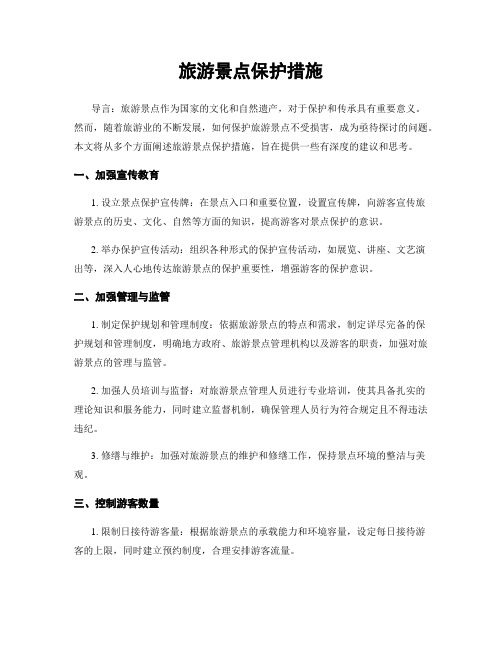 旅游景点保护措施

导言：旅游景点作为国家的文化和自然遗产，对于保护和传承具有重要意义。然而，随着旅游业的不断发展，如何保护旅游景点不受损害，成为亟待探讨的问题。本文将从多个方面阐述旅游景点保护措施，旨在提供一些有深度的建议和思考。

一、加强宣传教育

1. 设立景点保护宣传牌：在景点入口和重要位置，设置宣传牌，向游客宣传旅游景点的历史、文化、自然等方面的知识，提高游客对景点保护的意识。

2. 举办保护宣传活动：组织各种形式的保护宣传活动，如展览、讲座、文艺演出等，深入人心地传达旅游景点的保护重要性，增强游客的保护意识。

二、加强管理与监管

1. 制定保护规划和管理制度：依据旅游景点的特点和需求，制定详尽完备的保护规划和管理制度，明确地方政府、旅游景点管理机构以及游客的职责，加强对旅游景点的管理与监管。

2. 加强人员培训与监督：对旅游景点管理人员进行专业培训，使其具备扎实的理论知识和服务能力，同时建立监督机制，确保管理人员行为符合规定且不得违法违纪。

3. 修缮与维护：加强对旅游景点的维护和修缮工作，保持景点环境的整洁与美观。

三、控制游客数量

1. 限制日接待游客量：根据旅游景点的承载能力和环境容量，设定每日接待游客的上限，同时建立预约制度，合理安排游客流量。